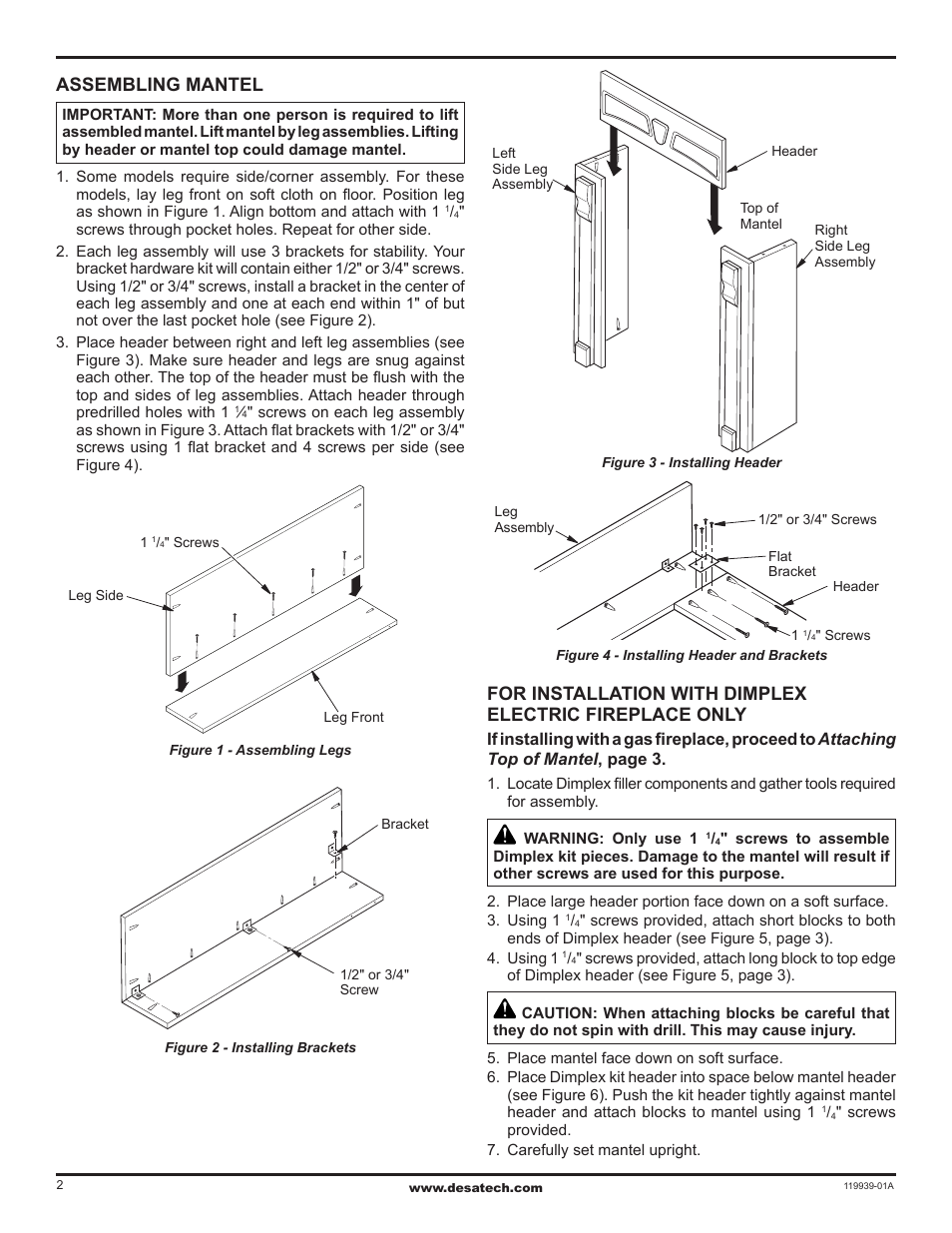 ASSEMBLING MANTEL

IMPORTANT: More than one person is required to lift assembled mantel. Lift mantel by leg assemblies. Lifting by header or mantel top could damage mantel.

1. Some models require side/corner assembly. For these models, lay leg front on soft cloth on floor. Position leg as shown in Figure 1. Align bottom and attach with 1 $^1/_4$" screws through pocket holes. Repeat for other side.
2. Each leg assembly will use 3 brackets for stability. Your bracket hardware kit will contain either 1/2" or 3/4" screws. Using 1/2" or 3/4" screws, install a bracket in the center of each leg assembly and one at each end within 1" of but not over the last pocket hole (see Figure 2).
3. Place header between right and left leg assemblies (see Figure 3). Make sure header and legs are snug against each other. The top of the header must be flush with the top and sides of leg assemblies. Attach header through predrilled holes with 1 ¼" screws on each leg assembly as shown in Figure 3. Attach flat brackets with 1/2" or 3/4" screws using 1 flat bracket and 4 screws per side (see Figure 4).

1 $^1/_4$" Screws
Leg Side
Leg Front
Figure 1 - Assembling Legs

Bracket
1/2" or 3/4" Screw
Figure 2 - Installing Brackets

Left Side Leg Assembly
Header
Top of Mantel
Right Side Leg Assembly
Figure 3 - Installing Header

Leg Assembly
1/2" or 3/4" Screws
Flat Bracket
Header
1 $^1/_4$" Screws
Figure 4 - Installing Header and Brackets

FOR INSTALLATION WITH DIMPLEX ELECTRIC FIREPLACE ONLY

If installing with a gas fireplace, proceed to Attaching Top of Mantel, page 3.

1. Locate Dimplex filler components and gather tools required for assembly.

WARNING: Only use 1 $^1/_4$" screws to assemble Dimplex kit pieces. Damage to the mantel will result if other screws are used for this purpose.

2. Place large header portion face down on a soft surface.
3. Using 1 $^1/_4$" screws provided, attach short blocks to both ends of Dimplex header (see Figure 5, page 3).
4. Using 1 $^1/_4$" screws provided, attach long block to top edge of Dimplex header (see Figure 5, page 3).

CAUTION: When attaching blocks be careful that they do not spin with drill. This may cause injury.

5. Place mantel face down on soft surface.
6. Place Dimplex kit header into space below mantel header (see Figure 6). Push the kit header tightly against mantel header and attach blocks to mantel using 1 $^1/_4$" screws provided.
7. Carefully set mantel upright.

2
www.desatech.com
119939-01A